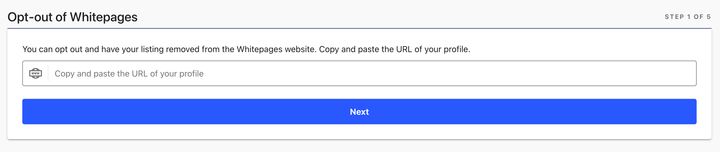 Opt-out of Whitepages

STEP 1 OF 5

You can opt out and have your listing removed from the Whitepages website. Copy and paste the URL of your profile.

Copy and paste the URL of your profile

Next